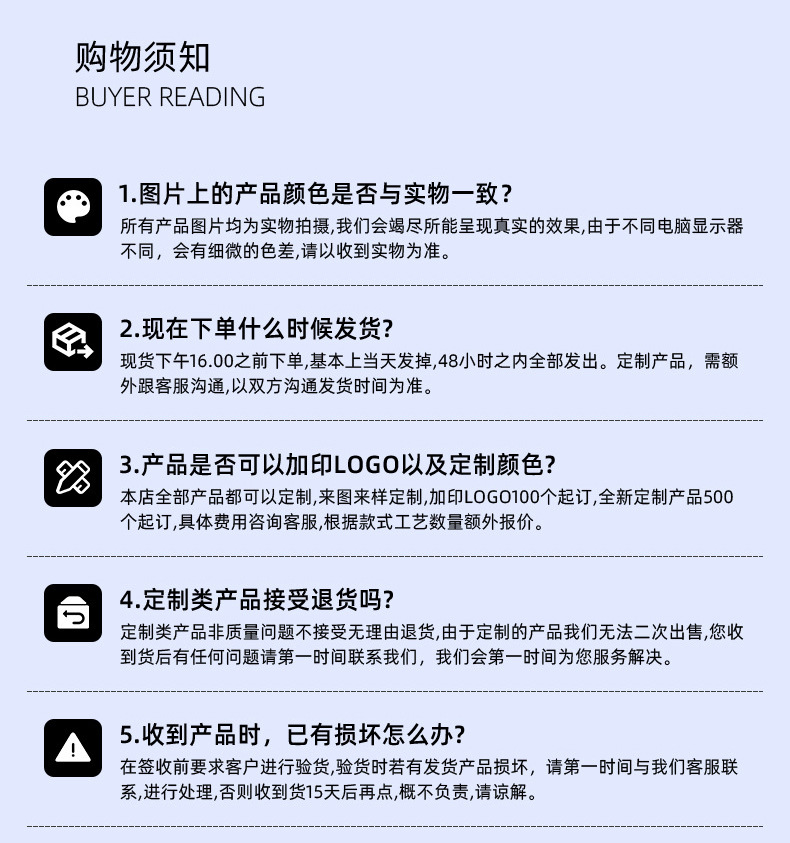 购物须知
BUYER READING

1.图片上的产品颜色是否与实物一致?
所有产品图片均为实物拍摄,我们会竭尽所能呈现真实的效果,由于不同电脑显示器不同，会有细微的色差,请以收到实物为准。

2.现在下单什么时候发货?
现货下午16.00之前下单,基本上当天发掉,48小时之内全部发出。定制产品，需额外跟客服沟通,以双方沟通发货时间为准。

3.产品是否可以加印LOGO以及定制颜色?
本店全部产品都可以定制,来图来样定制,加印LOGO100个起订,全新定制产品500个起订,具体费用咨询客服,根据款式工艺数量额外报价。

4.定制类产品接受退货吗?
定制类产品非质量问题不接受无理由退货,由于定制的产品我们无法二次出售,您收到货后有任何问题请第一时间联系我们，我们会第一时间为您服务解决。

5.收到产品时，已有损坏怎么办?
在签收前要求客户进行验货,验货时若有发货产品损坏，请第一时间与我们客服联系,进行处理,否则收到货15天后再点,概不负责,请谅解。